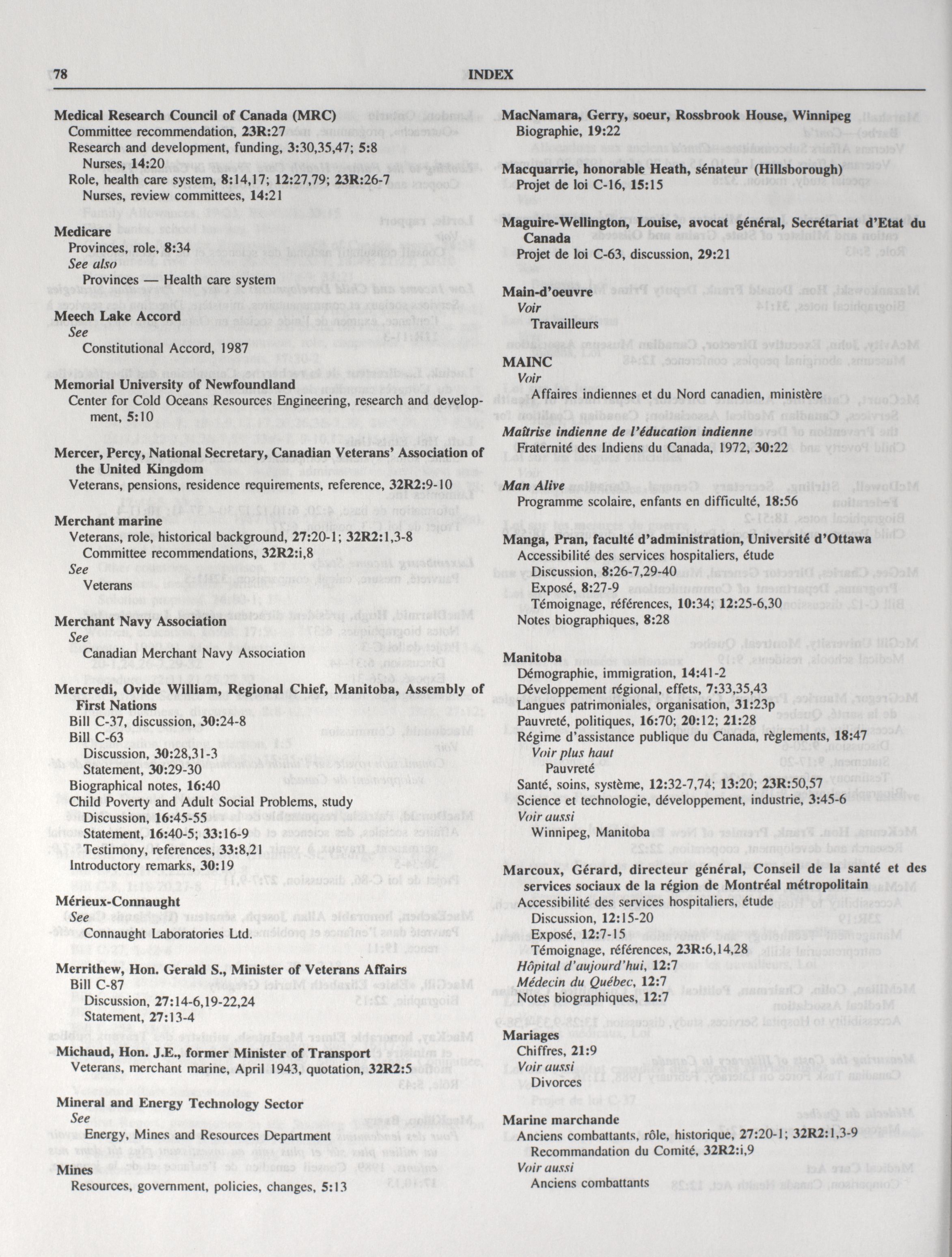 78 INDEX

Medical Research Council of Canada (MRC)
Committee recommendation, 23R:27
Research and development, funding, 3:30,35,47; 5:8
Nurses, 14:20
Role, health care system, 8:14,17; 12:27,79; 23R:26-7
Nurses, review committees, 14:21

Medicare
Provinces, role, 8:34
See also
Provinces — Health care system

Meech Lake Accord
See
Constitutional Accord, 1987

Memorial University of Newfoundland
Center for Cold Oceans Resources Engineering, research and development, 5:10

Mercer, Percy, National Secretary, Canadian Veterans' Association of the United Kingdom
Veterans, pensions, residence requirements, reference, 32R2:9-10

Merchant marine
Veterans, role, historical background, 27:20-1; 32R2:1,3-8
Committee recommendations, 32R2:i,8
See
Veterans

Merchant Navy Association
See
Canadian Merchant Navy Association

Mercredi, Ovide William, Regional Chief, Manitoba, Assembly of First Nations
Bill C-37, discussion, 30:24-8
Bill C-63
Discussion, 30:28,31-3
Statement, 30:29-30
Biographical notes, 16:40
Child Poverty and Adult Social Problems, study
Discussion, 16:45-55
Statement, 16:40-5; 33:16-9
Testimony, references, 33:8,21
Introductory remarks, 30:19

Mérieux-Connaught
See
Connaught Laboratories Ltd.

Merrithew, Hon. Gerald S., Minister of Veterans Affairs
Bill C-87
Discussion, 27:14-6,19-22,24
Statement, 27:13-4

Michaud, Hon. J.E., former Minister of Transport
Veterans, merchant marine, April 1943, quotation, 32R2:5

Mineral and Energy Technology Sector
See
Energy, Mines and Resources Department

Mines
Resources, government, policies, changes, 5:13

MacNamara, Gerry, soeur, Rossbrook House, Winnipeg
Biographie, 19:22

Macquarrie, honorable Heath, sénateur (Hillsborough)
Projet de loi C-16, 15:15

Maguire-Wellington, Louise, avocat général, Secrétariat d'Etat du Canada
Projet de loi C-63, discussion, 29:21

Main-d'oeuvre
Voir
Travailleurs

MAINC
Voir
Affaires indiennes et du Nord canadien, ministère

Maîtrise indienne de l'éducation indienne
Fraternité des Indiens du Canada, 1972, 30:22

Man Alive
Programme scolaire, enfants en difficulté, 18:56

Manga, Pran, faculté d'administration, Université d'Ottawa
Accessibilité des services hospitaliers, étude
Discussion, 8:26-7,29-40
Exposé, 8:27-9
Témoignage, références, 10:34; 12:25-6,30
Notes biographiques, 8:28

Manitoba
Démographie, immigration, 14:41-2
Développement régional, effets, 7:33,35,43
Langues patrimoniales, organisation, 31:23p
Pauvreté, politiques, 16:70; 20:12; 21:28
Régime d'assistance publique du Canada, règlements, 18:47
Voir plus haut
Pauvreté
Santé, soins, système, 12:32-7,74; 13:20; 23R:50,57
Science et technologie, développement, industrie, 3:45-6
Voir aussi
Winnipeg, Manitoba

Marcoux, Gérard, directeur général, Conseil de la santé et des services sociaux de la région de Montréal métropolitain
Accessibilité des services hospitaliers, étude
Discussion, 12:15-20
Exposé, 12:7-15
Témoignage, références, 23R:6,14,28
Hôpital d'aujourd'hui, 12:7
Médecin du Québec, 12:7
Notes biographiques, 12:7

Mariages
Chiffres, 21:9
Voir aussi
Divorces

Marine marchande
Anciens combattants, rôle, historique, 27:20-1; 32R2:1,3-9
Recommandation du Comité, 32R2:i,9
Voir aussi
Anciens combattants